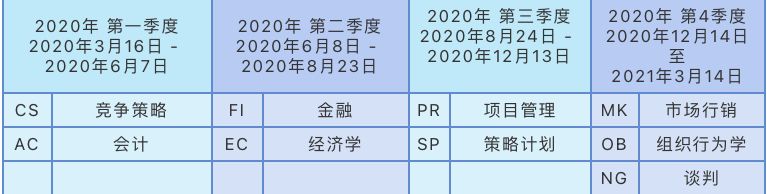 | 2020年 第一季度 2020年3月16日 - 2020年6月7日 | | 2020年 第二季度 2020年6月8日 - 2020年8月23日 | | 2020年 第三季度 2020年8月24日 - 2020年12月13日 | | 2020年 第4季度 2020年12月14日 至 2021年3月14日 | |
|---|---|---|---|---|---|---|---|
| CS | 竞争策略 | FI | 金融 | PR | 项目管理 | MK | 市场行销 |
| AC | 会计 | EC | 经济学 | SP | 策略计划 | OB | 组织行为学 |
| | | | | | | NG | 谈判 |